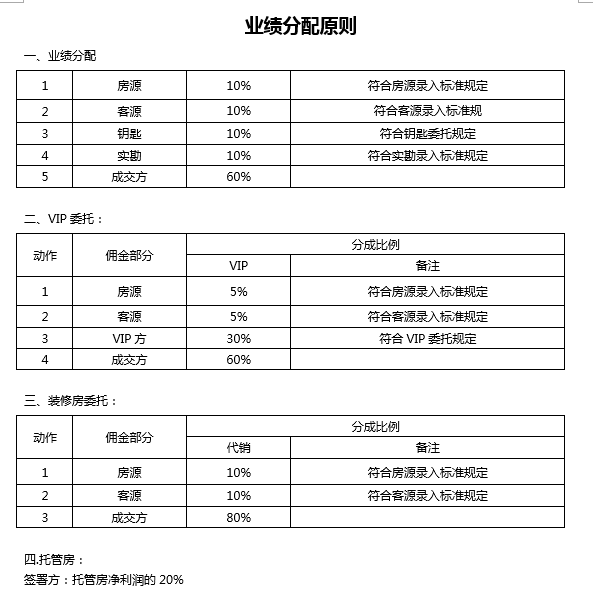 业绩分配原则

一、业绩分配

| 1 | 房源 | 10% | 符合房源录入标准规定 |
|---|---|---|---|
| 2 | 客源 | 10% | 符合客源录入标准规 |
| 3 | 钥匙 | 10% | 符合钥匙委托规定 |
| 4 | 实勘 | 10% | 符合实勘录入标准规定 |
| 5 | 成交方 | 60% | |

二、VIP 委托：

| 动作 | 佣金部分 | 分成比例 | |
|---|---|---|---|
| | | VIP | 备注 |
| 1 | 房源 | 5% | 符合房源录入标准规定 |
| 2 | 客源 | 5% | 符合客源录入标准规定 |
| 3 | VIP 方 | 30% | 符合 VIP 委托规定 |
| 4 | 成交方 | 60% | |

三、装修房委托：

| 动作 | 佣金部分 | 分成比例 | |
|---|---|---|---|
| | | 代销 | 备注 |
| 1 | 房源 | 10% | 符合房源录入标准规定 |
| 2 | 客源 | 10% | 符合客源录入标准规定 |
| 3 | 成交方 | 80% | |

四.托管房：
签署方：托管房净利润的 20%